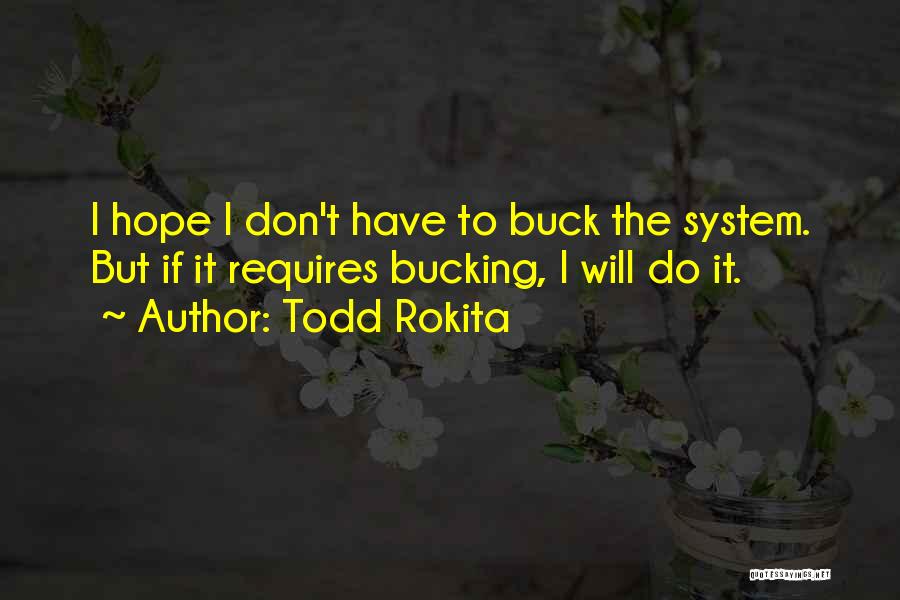 I hope I don't have to buck the system. But if it requires bucking, I will do it.

~ Author: Todd Rokita

QUOTESSAYINGS.NET